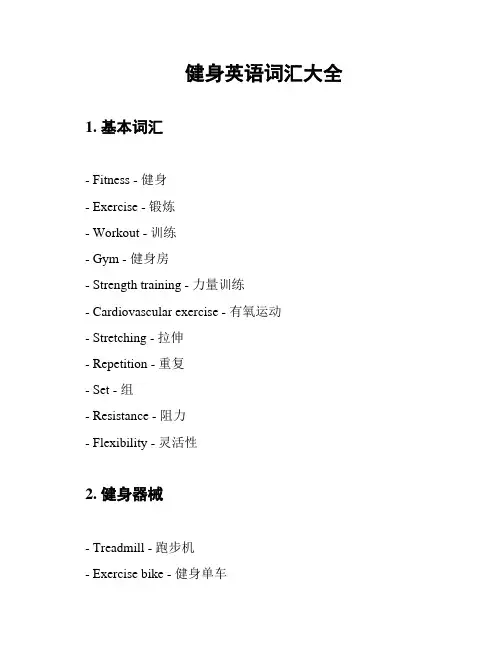 健身英语词汇大全

1. 基本词汇

- Fitness - 健身

- Exercise - 锻炼

- Workout - 训练

- Gym - 健身房

- Strength training - 力量训练

- Cardiovascular exercise - 有氧运动

- Stretching - 拉伸

- Repetition - 重复

- Set - 组

- Resistance - 阻力

- Flexibility - 灵活性

2. 健身器械

- Treadmill - 跑步机

- Exercise bike - 健身单车